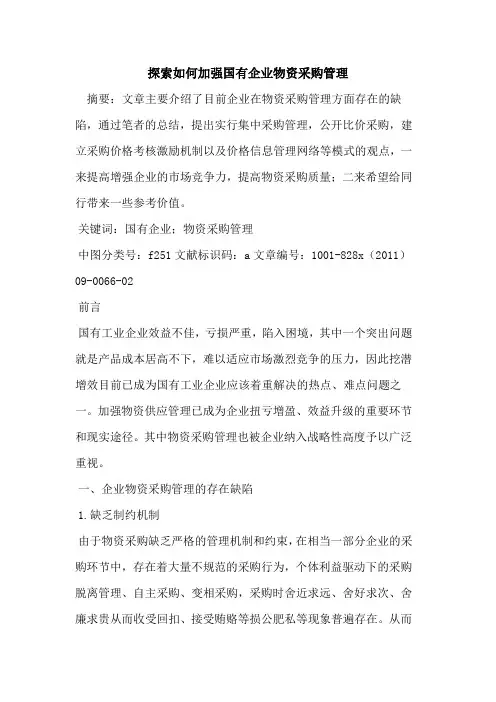 探索如何加强国有企业物资采购管理

摘要：文章主要介绍了目前企业在物资采购管理方面存在的缺陷，通过笔者的总结，提出实行集中采购管理，公开比价采购，建立采购价格考核激励机制以及价格信息管理网络等模式的观点，一来提高增强企业的市场竞争力，提高物资采购质量；二来希望给同行带来一些参考价值。

关键词：国有企业；物资采购管理

中图分类号：f251 文献标识码：a 文章编号：1001-828x（2011）09-0066-02

前言

国有工业企业效益不佳，亏损严重，陷入困境，其中一个突出问题就是产品成本居高不下，难以适应市场激烈竞争的压力，因此挖潜增效目前已成为国有工业企业应该着重解决的热点、难点问题之一。加强物资供应管理已成为企业扭亏增盈、效益升级的重要环节和现实途径。其中物资采购管理也被企业纳入战略性高度予以广泛重视。

一、企业物资采购管理的存在缺陷

1.缺乏制约机制

由于物资采购缺乏严格的管理机制和约束，在相当一部分企业的采购环节中，存在着大量不规范的采购行为，个体利益驱动下的采购脱离管理、自主采购、变相采购，采购时舍近求远、舍好求次、舍廉求贵从而收受回扣、接受贿赂等损公肥私等现象普遍存在。从而